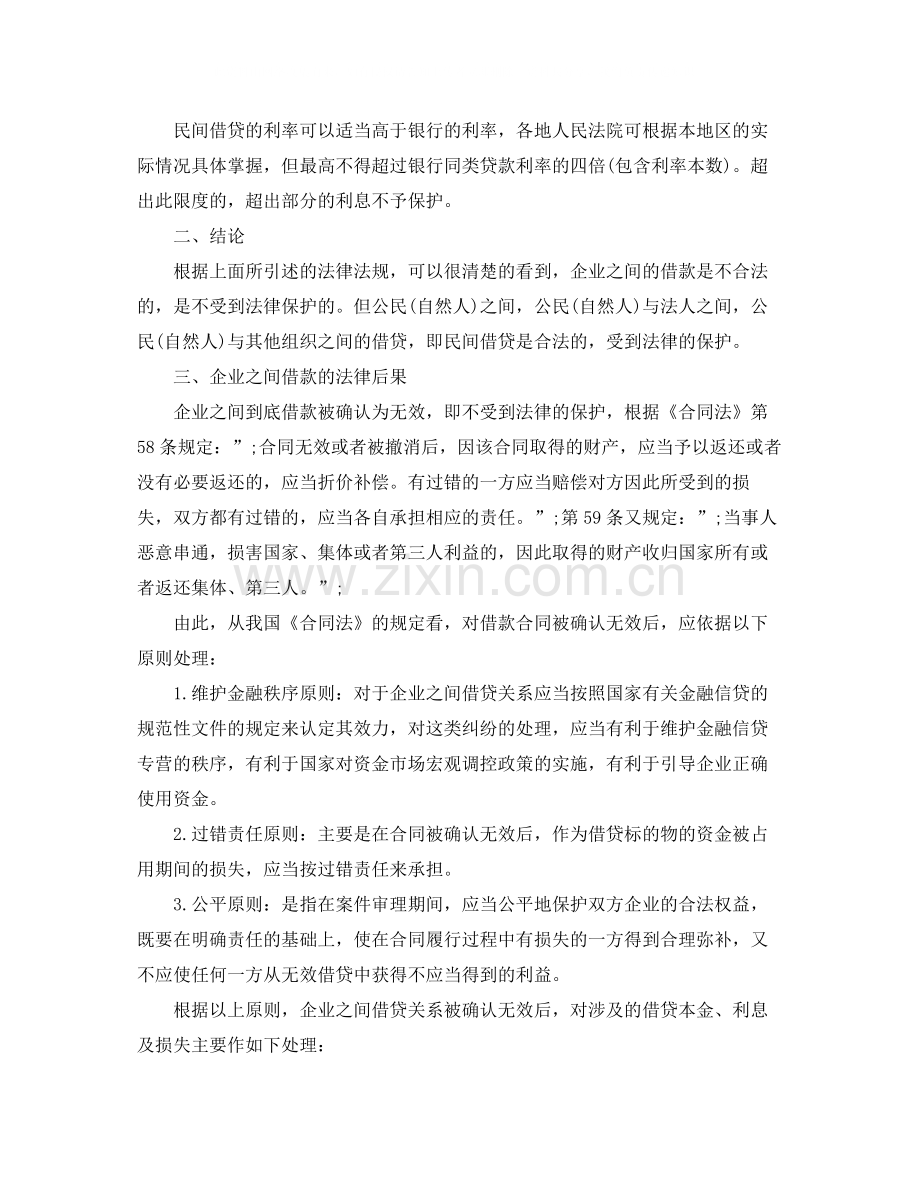 民间借贷的利率可以适当高于银行的利率，各地人民法院可根据本地区的实际情况具体掌握，但最高不得超过银行同类贷款利率的四倍(包含利率本数)。超出此限度的，超出部分的利息不予保护。

二、结论

根据上面所引述的法律法规，可以很清楚的看到，企业之间的借款是不合法的，是不受到法律保护的。但公民(自然人)之间，公民(自然人)与法人之间，公民(自然人)与其他组织之间的借贷，即民间借贷是合法的，受到法律的保护。

三、企业之间借款的法律后果

企业之间到底借款被确认为无效，即不受到法律的保护，根据《合同法》第58条规定：”;合同无效或者被撤消后，因该合同取得的财产，应当予以返还或者没有必要返还的，应当折价补偿。有过错的一方应当赔偿对方因此所受到的损失，双方都有过错的，应当各自承担相应的责任。”;第59条又规定：”;当事人恶意串通，损害国家、集体或者第三人利益的，因此取得的财产收归国家所有或者返还集体、第三人。”;

由此，从我国《合同法》的规定看，对借款合同被确认无效后，应依据以下原则处理：

1.维护金融秩序原则：对于企业之间借贷关系应当按照国家有关金融信贷的规范性文件的规定来认定其效力，对这类纠纷的处理，应当有利于维护金融信贷专营的秩序，有利于国家对资金市场宏观调控政策的实施，有利于引导企业正确使用资金。

2.过错责任原则：主要是在合同被确认无效后，作为借贷标的物的资金被占用期间的损失，应当按过错责任来承担。

3.公平原则：是指在案件审理期间，应当公平地保护双方企业的合法权益，既要在明确责任的基础上，使在合同履行过程中有损失的一方得到合理弥补，又不应使任何一方从无效借贷中获得不应当得到的利益。

根据以上原则，企业之间借贷关系被确认无效后，对涉及的借贷本金、利息及损失主要作如下处理：

www.zixin.com.cn